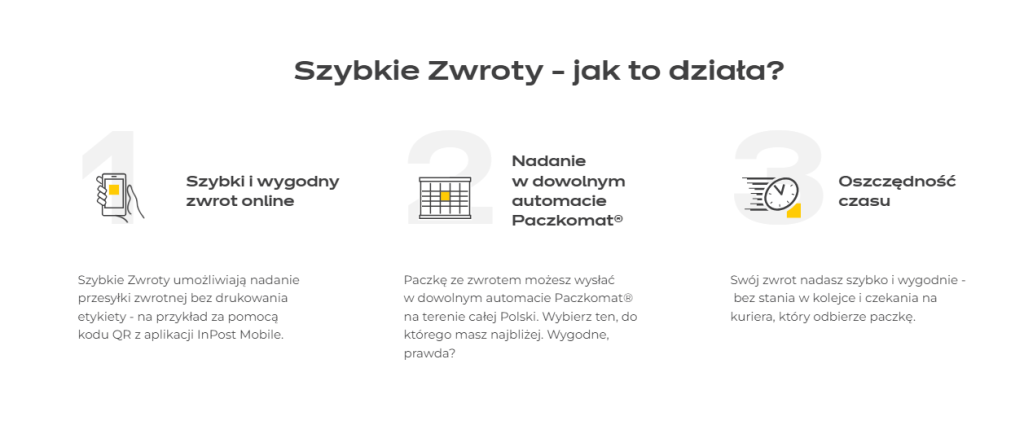 Szybkie Zwroty - jak to działa?

1

Szybki i wygodny zwrot online

Szybkie Zwroty umożliwiają nadanie przesyłki zwrotnej bez drukowania etykiety - na przykład za pomocą kodu QR z aplikacji InPost Mobile.

2

Nadanie w dowolnym automacie Paczkomat®

Paczkę ze zwrotem możesz wysłać w dowolnym automacie Paczkomat® na terenie całej Polski. Wybierz ten, do którego masz najbliżej. Wygodne, prawda?

3

Oszczędność czasu

Swój zwrot nadasz szybko i wygodnie - bez stania w kolejce i czekania na kuriera, który odbierze paczkę.